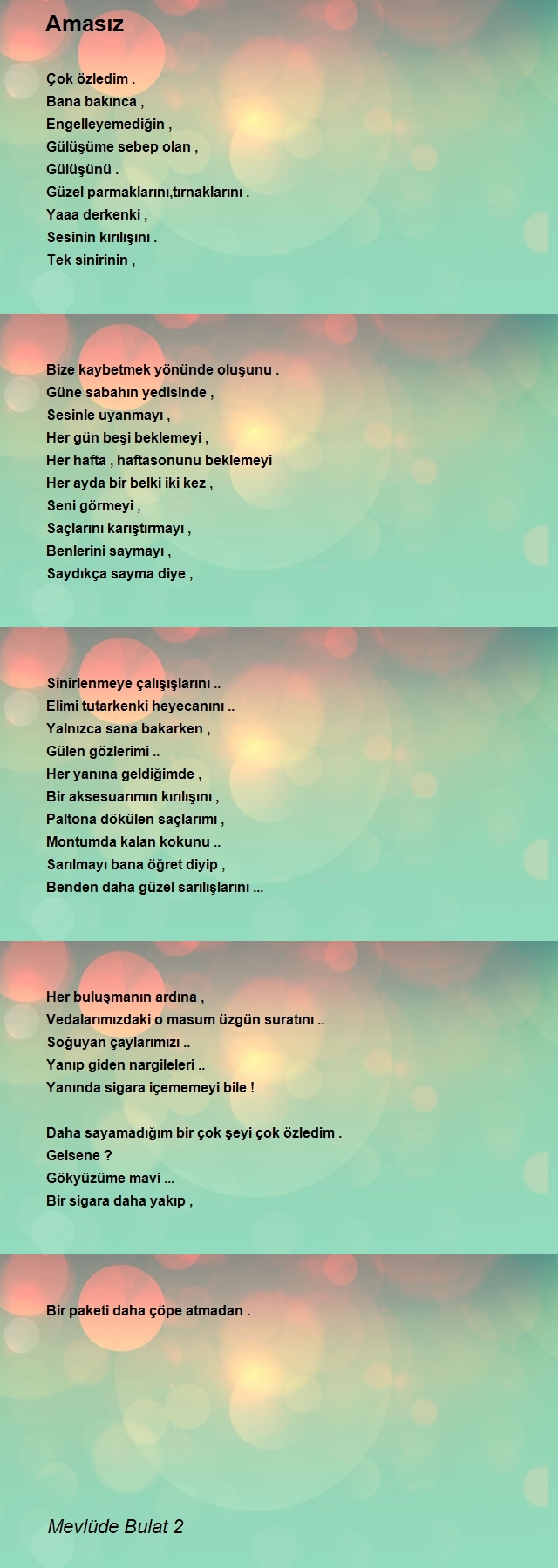 Amasız

Çok özledim .
Bana bakınca ,
Engelleyemediğin ,
Gülüşüme sebep olan ,
Gülüşünü .
Güzel parmaklarını,tırnaklarını .
Yaaa derkenki ,
Sesinin kırılışını .
Tek sinirinin ,

Bize kaybetmek yönünde oluşunu .
Güne sabahın yedisinde ,
Sesinle uyanmayı ,
Her gün beşi beklemeyi ,
Her hafta , haftasonunu beklemeyi
Her ayda bir belki iki kez ,
Seni görmeyi ,
Saçlarını karıştırmayı ,
Benlerini saymayı ,
Saydıkça sayma diye ,

Sinirlenmeye çalışışlarını ..
Elimi tutarkenki heyecanını ..
Yalnızca sana bakarken ,
Gülen gözlerimi ..
Her yanına geldiğimde ,
Bir aksesuarımın kırılışını ,
Paltona dökülen saçlarımı ,
Montumda kalan kokunu ..
Sarılmayı bana öğret diyip ,
Benden daha güzel sarılışlarını ...

Her buluşmanın ardına ,
Vedalarımızdaki o masum üzgün suratını ..
Soğuyan çaylarımızı ..
Yanıp giden nargileleri ..
Yanında sigara içememeyi bile !

Daha sayamadığım bir çok şeyi çok özledim .
Gelsene ?
Gökyüzüme mavi ...
Bir sigara daha yakıp ,

Bir paketi daha çöpe atmadan .

Mevlüde Bulat 2